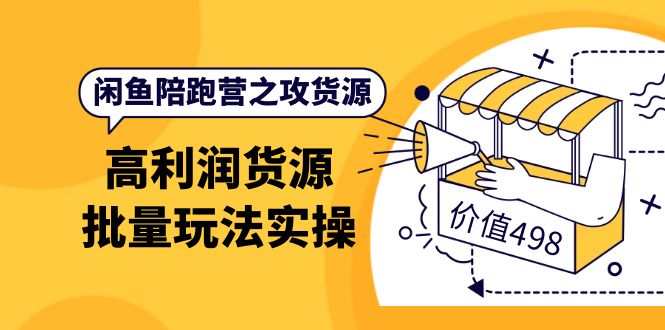 闲鱼陪跑营之攻货源

高利润货源
批量玩法实操

价值498